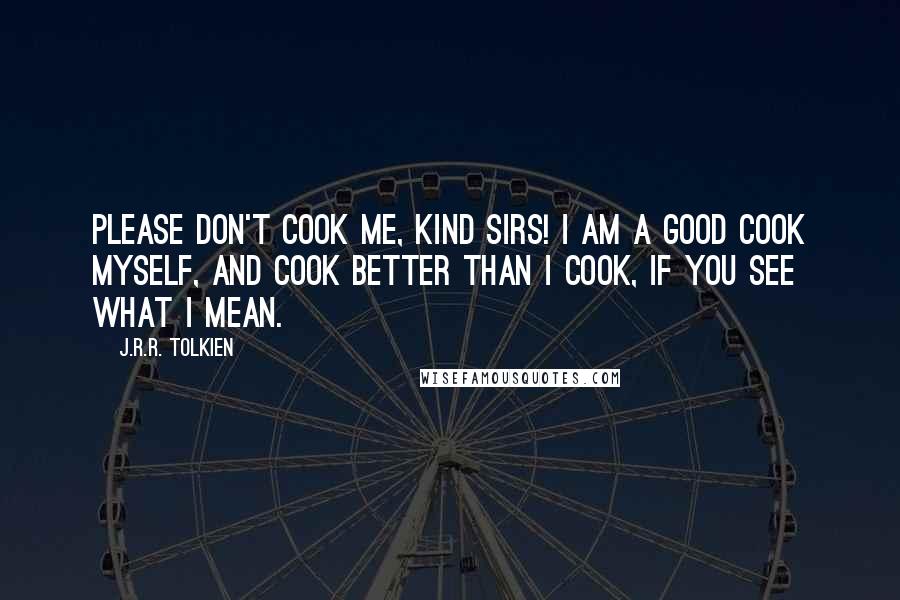 PLEASE DON'T COOK ME, KIND SIRS! I AM A GOOD COOK MYSELF, AND COOK BETTER THAN I COOK, IF YOU SEE WHAT I MEAN.

J.R.R. TOLKIEN

WISEFAMOUSQUOTES.COM